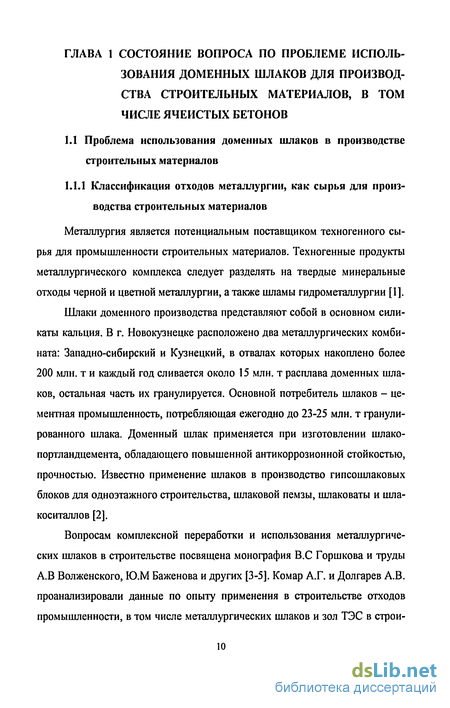 ГЛАВА 1 СОСТОЯНИЕ ВОПРОСА ПО ПРОБЛЕМЕ ИСПОЛЬЗОВАНИЯ ДОМЕННЫХ ШЛАКОВ ДЛЯ ПРОИЗВОДСТВА СТРОИТЕЛЬНЫХ МАТЕРИАЛОВ, В ТОМ ЧИСЛЕ ЯЧЕИСТЫХ БЕТОНОВ

1.1 Проблема использования доменных шлаков в производстве строительных материалов

1.1.1 Классификация отходов металлургии, как сырья для производства строительных материалов

Металлургия является потенциальным поставщиком техногенного сырья для промышленности строительных материалов. Техногенные продукты металлургического комплекса следует разделять на твердые минеральные отходы черной и цветной металлургии, а также шламы гидрометаллургии [1].

Шлаки доменного производства представляют собой в основном силикаты кальция. В г. Новокузнецке расположено два металлургических комбината: Западно-сибирский и Кузнецкий, в отвалах которых накоплено более 200 млн. т и каждый год сливается около 15 млн. т расплава доменных шлаков, остальная часть их гранулируется. Основной потребитель шлаков – цементная промышленность, потребляющая ежегодно до 23-25 млн. т гранулированного шлака. Доменный шлак применяется при изготовлении шлакопортландцемента, обладающего повышенной антикоррозионной стойкостью, прочностью. Известно применение шлаков в производство гипсошлаковых блоков для одноэтажного строительства, шлаковой пемзы, шлаковаты и шлакоситаллов [2].

Вопросам комплексной переработки и использования металлургических шлаков в строительстве посвящена монография В.С Горшкова и труды А.В Волженского, Ю.М Баженова и других [3-5]. Комар А.Г. и Долгарев А.В. проанализировали данные по опыту применения в строительстве отходов промышленности, в том числе металлургических шлаков и зол ТЭС в строи-

10

dsLib.net
библиотека диссертаций